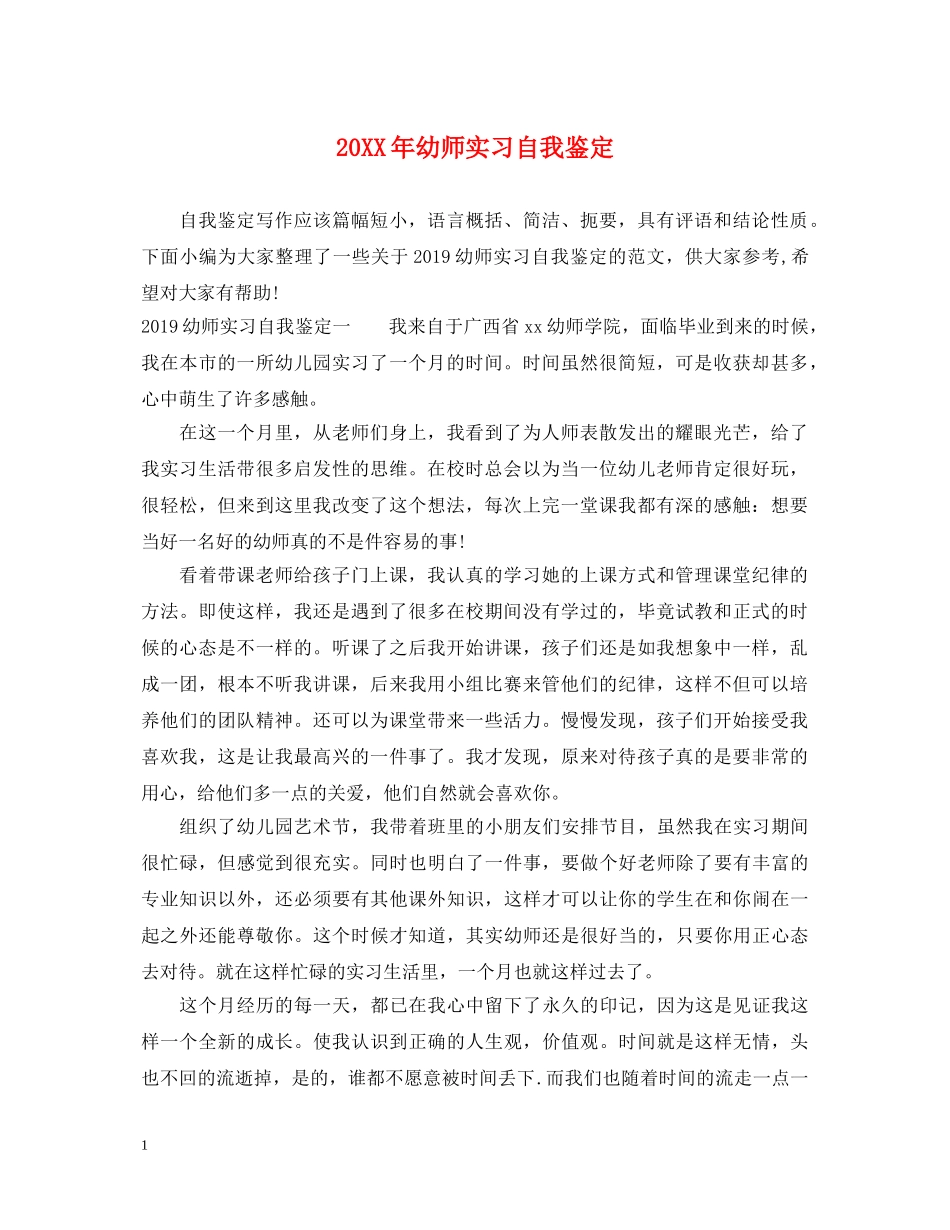 20XX年幼师实习自我鉴定

自我鉴定写作应该篇幅短小，语言概括、简洁、扼要，具有评语和结论性质。下面小编为大家整理了一些关于2019幼师实习自我鉴定的范文，供大家参考,希望对大家有帮助!

2019幼师实习自我鉴定一　　我来自于广西省xx幼师学院，面临毕业到来的时候，我在本市的一所幼儿园实习了一个月的时间。时间虽然很简短，可是收获却甚多，心中萌生了许多感触。

在这一个月里，从老师们身上，我看到了为人师表散发出的耀眼光芒，给了我实习生活带很多启发性的思维。在校时总会以为当一位幼儿老师肯定很好玩，很轻松，但来到这里我改变了这个想法，每次上完一堂课我都有深的感触：想要当好一名好的幼师真的不是件容易的事!

看着带课老师给孩子门上课，我认真的学习她的上课方式和管理课堂纪律的方法。即使这样，我还是遇到了很多在校期间没有学过的，毕竟试教和正式的时候的心态是不一样的。听课了之后我开始讲课，孩子们还是如我想象中一样，乱成一团，根本不听我讲课，后来我用小组比赛来管他们的纪律，这样不但可以培养他们的团队精神。还可以为课堂带来一些活力。慢慢发现，孩子们开始接受我喜欢我，这是让我最高兴的一件事了。我才发现，原来对待孩子真的是要非常的用心，给他们多一点的关爱，他们自然就会喜欢你。

组织了幼儿园艺术节，我带着班里的小朋友们安排节目，虽然我在实习期间很忙碌，但感觉到很充实。同时也明白了一件事，要做个好老师除了要有丰富的专业知识以外，还必须要有其他课外知识，这样才可以让你的学生在和你闹在一起之外还能尊敬你。这个时候才知道，其实幼师还是很好当的，只要你用正心态去对待。就在这样忙碌的实习生活里，一个月也就这样过去了。

这个月经历的每一天，都已在我心中留下了永久的印记，因为这是见证我这样一个全新的成长。使我认识到正确的人生观，价值观。时间就是这样无情，头也不回的流逝掉，是的，谁都不愿意被时间丢下.而我们也随着时间的流走一点一

1